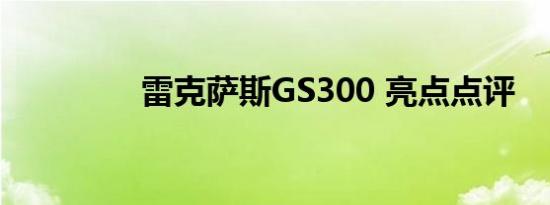 雷克萨斯GS300 亮点点评